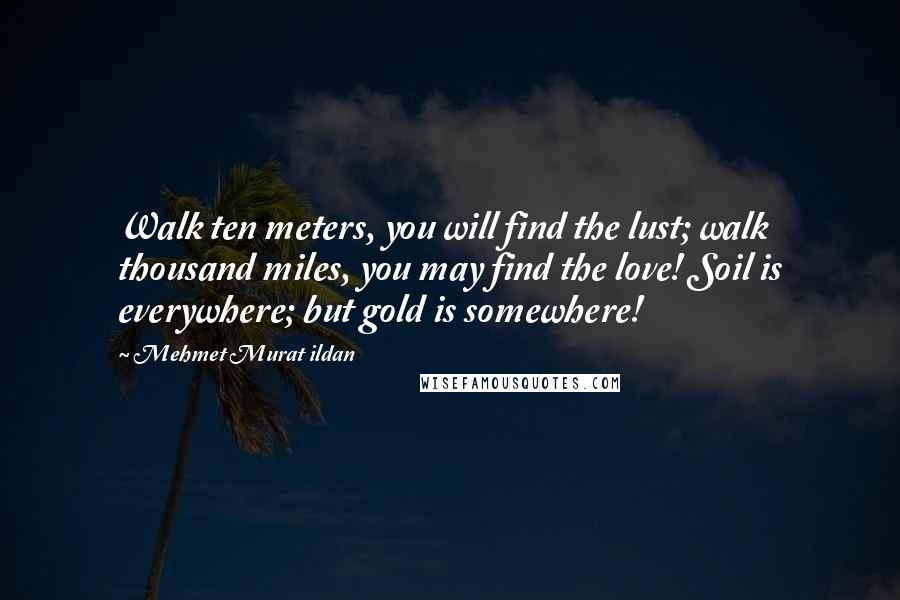 Walk ten meters, you will find the lust; walk thousand miles, you may find the love! Soil is everywhere; but gold is somewhere!

~ Mehmet Murat ildan

WISEFAMOUSQUOTES.COM